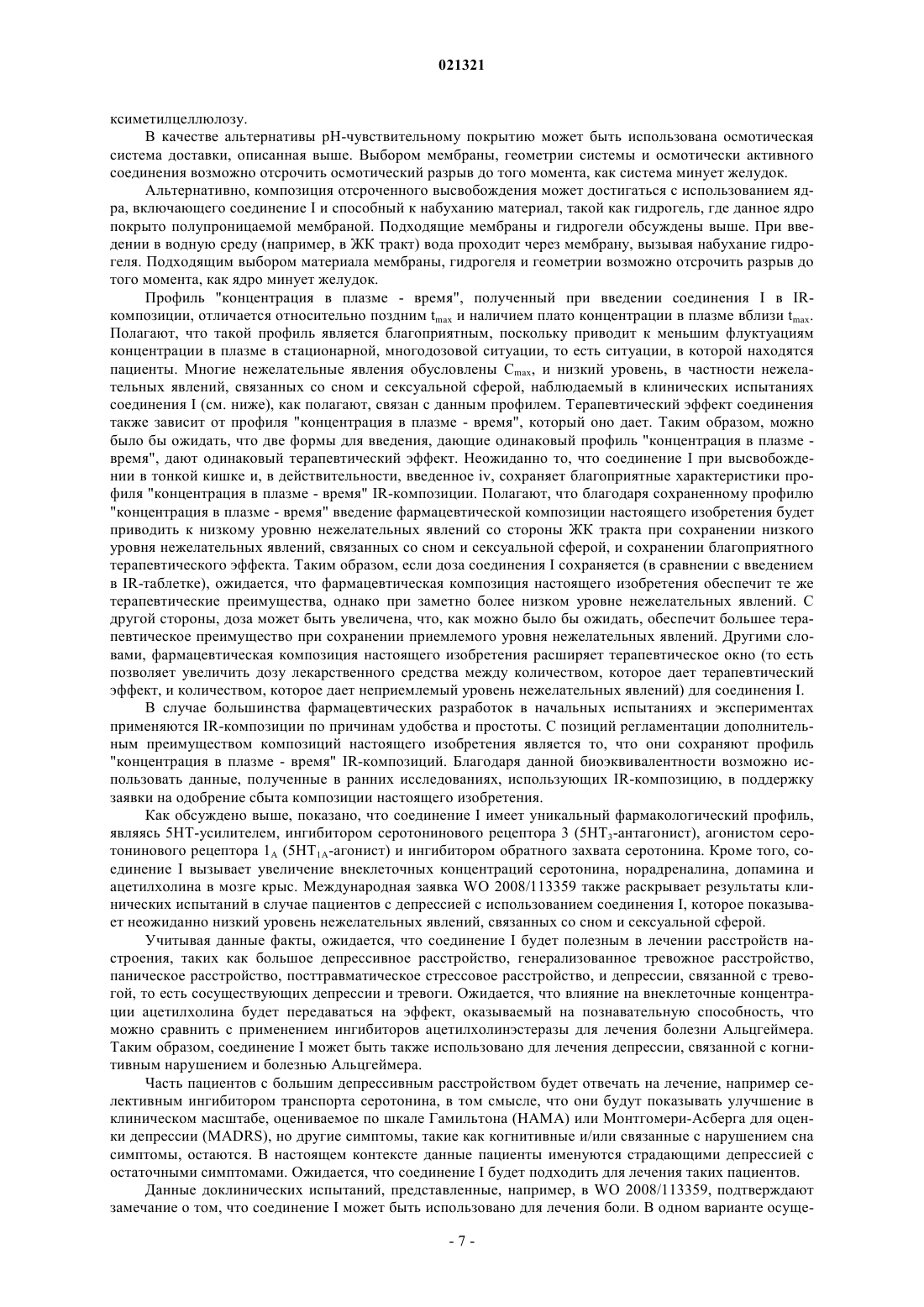 021321

ксиметилцеллюлозу.

В качестве альтернативы pH-чувствительному покрытию может быть использована осмотическая система доставки, описанная выше. Выбором мембраны, геометрии системы и осмотически активного соединения возможно отсрочить осмотический разрыв до того момента, как система минует желудок.

Альтернативно, композиция отсроченного высвобождения может достигаться с использованием ядра, включающего соединение I и способный к набуханию материал, такой как гидрогель, где данное ядро покрыто полупроницаемой мембраной. Подходящие мембраны и гидрогели обсуждены выше. При введении в водную среду (например, в ЖК тракт) вода проходит через мембрану, вызывая набухание гидрогеля. Подходящим выбором материала мембраны, гидрогеля и геометрии возможно отсрочить разрыв до того момента, как ядро минует желудок.

Профиль "концентрация в плазме - время", полученный при введении соединения I в IR-композиции, отличается относительно поздним $t_{max}$ и наличием плато концентрации в плазме вблизи $t_{max}$. Полагают, что такой профиль является благоприятным, поскольку приводит к меньшим флуктуациям концентрации в плазме в стационарной, многодозовой ситуации, то есть ситуации, в которой находятся пациенты. Многие нежелательные явления обусловлены $C_{max}$, и низкий уровень, в частности нежелательных явлений, связанных со сном и сексуальной сферой, наблюдаемый в клинических испытаниях соединения I (см. ниже), как полагают, связан с данным профилем. Терапевтический эффект соединения также зависит от профиля "концентрация в плазме - время", который оно дает. Таким образом, можно было бы ожидать, что две формы для введения, дающие одинаковый профиль "концентрация в плазме - время", дают одинаковый терапевтический эффект. Неожиданно то, что соединение I при высвобождении в тонкой кишке и, в действительности, введенное iv, сохраняет благоприятные характеристики профиля "концентрация в плазме - время" IR-композиции. Полагают, что благодаря сохраненному профилю "концентрация в плазме - время" введение фармацевтической композиции настоящего изобретения будет приводить к низкому уровню нежелательных явлений со стороны ЖК тракта при сохранении низкого уровня нежелательных явлений, связанных со сном и сексуальной сферой, и сохранении благоприятного терапевтического эффекта. Таким образом, если доза соединения I сохраняется (в сравнении с введением в IR-таблетке), ожидается, что фармацевтическая композиция настоящего изобретения обеспечит те же терапевтические преимущества, однако при заметно более низком уровне нежелательных явлений. С другой стороны, доза может быть увеличена, что, как можно было бы ожидать, обеспечит большее терапевтическое преимущество при сохранении приемлемого уровня нежелательных явлений. Другими словами, фармацевтическая композиция настоящего изобретения расширяет терапевтическое окно (то есть позволяет увеличить дозу лекарственного средства между количеством, которое дает терапевтический эффект, и количеством, которое дает неприемлемый уровень нежелательных явлений) для соединения I.

В случае большинства фармацевтических разработок в начальных испытаниях и экспериментах применяются IR-композиции по причинам удобства и простоты. С позиций регламентации дополнительным преимуществом композиций настоящего изобретения является то, что они сохраняют профиль "концентрация в плазме - время" IR-композиций. Благодаря данной биоэквивалентности возможно использовать данные, полученные в ранних исследованиях, использующих IR-композицию, в поддержку заявки на одобрение сбыта композиции настоящего изобретения.

Как обсуждено выше, показано, что соединение I имеет уникальный фармакологический профиль, являясь 5HT-усилителем, ингибитором серотонинового рецептора 3 ($5HT_3$-антагонист), агонистом серотонинового рецептора $1_A$ ($5HT_{1A}$-агонист) и ингибитором обратного захвата серотонина. Кроме того, соединение I вызывает увеличение внеклеточных концентраций серотонина, норадреналина, допамина и ацетилхолина в мозге крыс. Международная заявка WO 2008/113359 также раскрывает результаты клинических испытаний в случае пациентов с депрессией с использованием соединения I, которое показывает неожиданно низкий уровень нежелательных явлений, связанных со сном и сексуальной сферой.

Учитывая данные факты, ожидается, что соединение I будет полезным в лечении расстройств настроения, таких как большое депрессивное расстройство, генерализованное тревожное расстройство, паническое расстройство, посттравматическое стрессовое расстройство, и депрессии, связанной с тревогой, то есть сосуществующих депрессии и тревоги. Ожидается, что влияние на внеклеточные концентрации ацетилхолина будет передаваться на эффект, оказываемый на познавательную способность, что можно сравнить с применением ингибиторов ацетилхолинэстеразы для лечения болезни Альцгеймера. Таким образом, соединение I может быть также использовано для лечения депрессии, связанной с когнитивным нарушением и болезнью Альцгеймера.

Часть пациентов с большим депрессивным расстройством будет отвечать на лечение, например селективным ингибитором транспорта серотонина, в том смысле, что они будут показывать улучшение в клиническом масштабе, оцениваемое по шкале Гамильтона (HAMA) или Монтгомери-Асберга для оценки депрессии (MADRS), но другие симптомы, такие как когнитивные и/или связанные с нарушением сна симптомы, остаются. В настоящем контексте данные пациенты именуются страдающими депрессией с остаточными симптомами. Ожидается, что соединение I будет подходить для лечения таких пациентов.

Данные доклинических испытаний, представленные, например, в WO 2008/113359, подтверждают замечание о том, что соединение I может быть использовано для лечения боли. В одном варианте осуще-

- 7 -